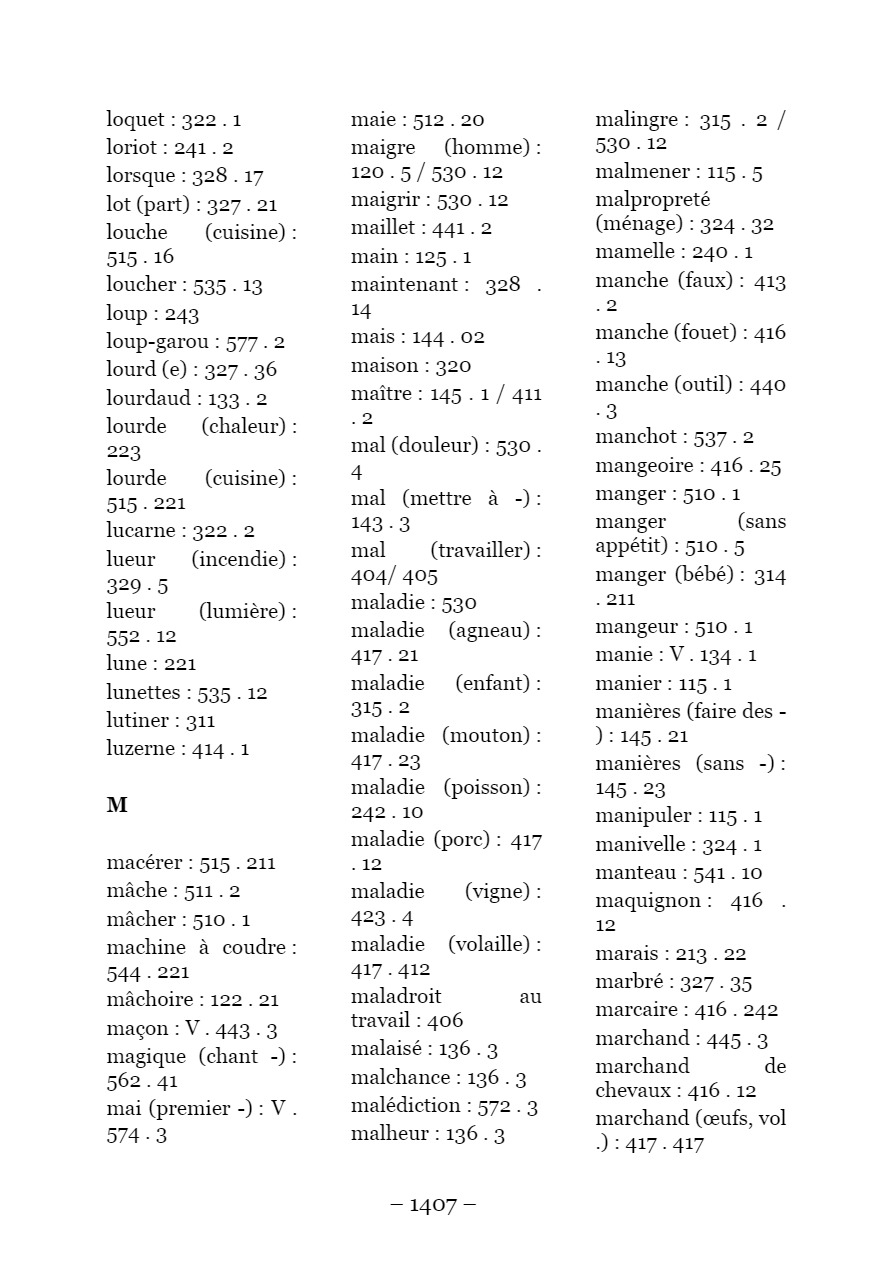 loquet : 322 . 1
loriot : 241 . 2
lorsque : 328 . 17
lot (part) : 327 . 21
louche (cuisine) : 515 . 16
loucher : 535 . 13
loup : 243
loup-garou : 577 . 2
lourd (e) : 327 . 36
lourdaud : 133 . 2
lourde (chaleur) : 223
lourde (cuisine) : 515 . 221
lucarne : 322 . 2
lueur (incendie) : 329 . 5
lueur (lumière) : 552 . 12
lune : 221
lunettes : 535 . 12
lutiner : 311
luzerne : 414 . 1

M

macérer : 515 . 211
mâche : 511 . 2
mâcher : 510 . 1
machine à coudre : 544 . 221
mâchoire : 122 . 21
maçon : V . 443 . 3
magique (chant -) : 562 . 41
mai (premier -) : V . 574 . 3

maie : 512 . 20
maigre (homme) : 120 . 5 / 530 . 12
maigrir : 530 . 12
maillet : 441 . 2
main : 125 . 1
maintenant : 328 . 14
mais : 144 . 02
maison : 320
maître : 145 . 1 / 411 . 2
mal (douleur) : 530 . 4
mal (mettre à -) : 143 . 3
mal (travailler) : 404/ 405
maladie : 530
maladie (agneau) : 417 . 21
maladie (enfant) : 315 . 2
maladie (mouton) : 417 . 23
maladie (poisson) : 242 . 10
maladie (porc) : 417 . 12
maladie (vigne) : 423 . 4
maladie (volaille) : 417 . 412
maladroit au travail : 406
malaisé : 136 . 3
malchance : 136 . 3
malédiction : 572 . 3
malheur : 136 . 3

malingre : 315 . 2 / 530 . 12
malmener : 115 . 5
malpropreté (ménage) : 324 . 32
mamelle : 240 . 1
manche (faux) : 413 . 2
manche (fouet) : 416 . 13
manche (outil) : 440 . 3
manchot : 537 . 2
mangeoire : 416 . 25
manger : 510 . 1
manger (sans appétit) : 510 . 5
manger (bébé) : 314 . 211
mangeur : 510 . 1
manie : V . 134 . 1
manier : 115 . 1
manières (faire des -) : 145 . 21
manières (sans -) : 145 . 23
manipuler : 115 . 1
manivelle : 324 . 1
manteau : 541 . 10
maquignon : 416 . 12
marais : 213 . 22
marbré : 327 . 35
marcaire : 416 . 242
marchand : 445 . 3
marchand de chevaux : 416 . 12
marchand (œufs, vol .) : 417 . 417

– 1407 –